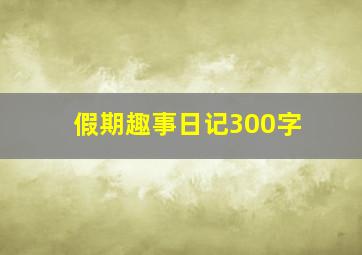 假期趣事日记300字